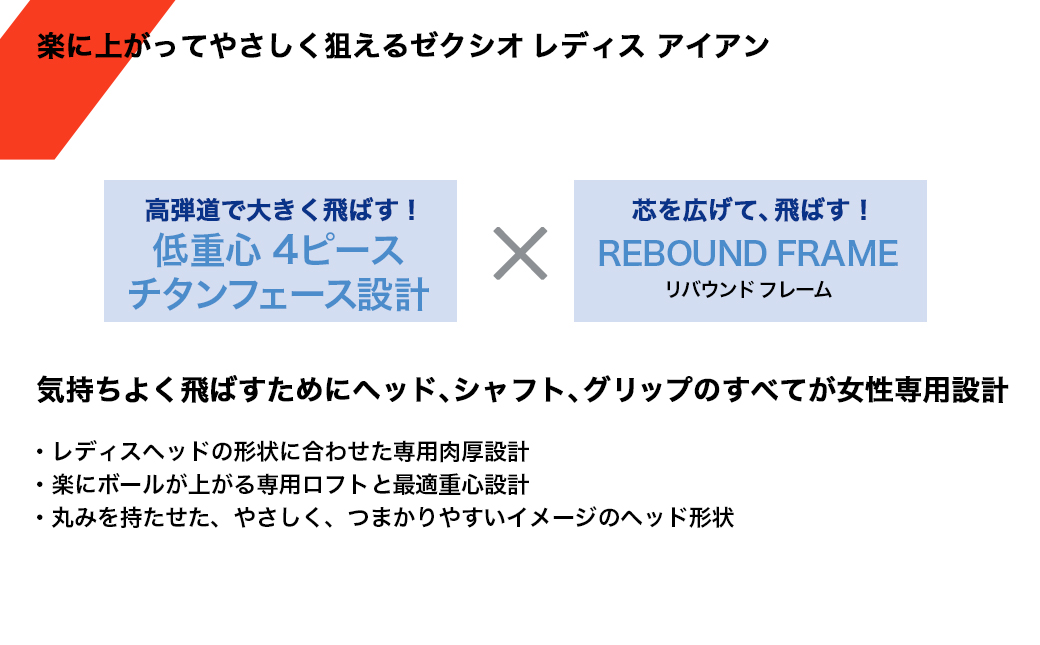 楽に上がってやさしく狙えるゼクシオ レディス アイアン

高弾道で大きく飛ばす！
低重心 4ピース
チタンフェース設計

×

芯を広げて、飛ばす！
REBOUND FRAME
リバウンド フレーム

気持ちよく飛ばすためにヘッド、シャフト、グリップのすべてが女性専用設計

・レディスヘッドの形状に合わせた専用肉厚設計
・楽にボールが上がる専用ロフトと最適重心設計
・丸みを持たせた、やさしく、つまかりやすいイメージのヘッド形状